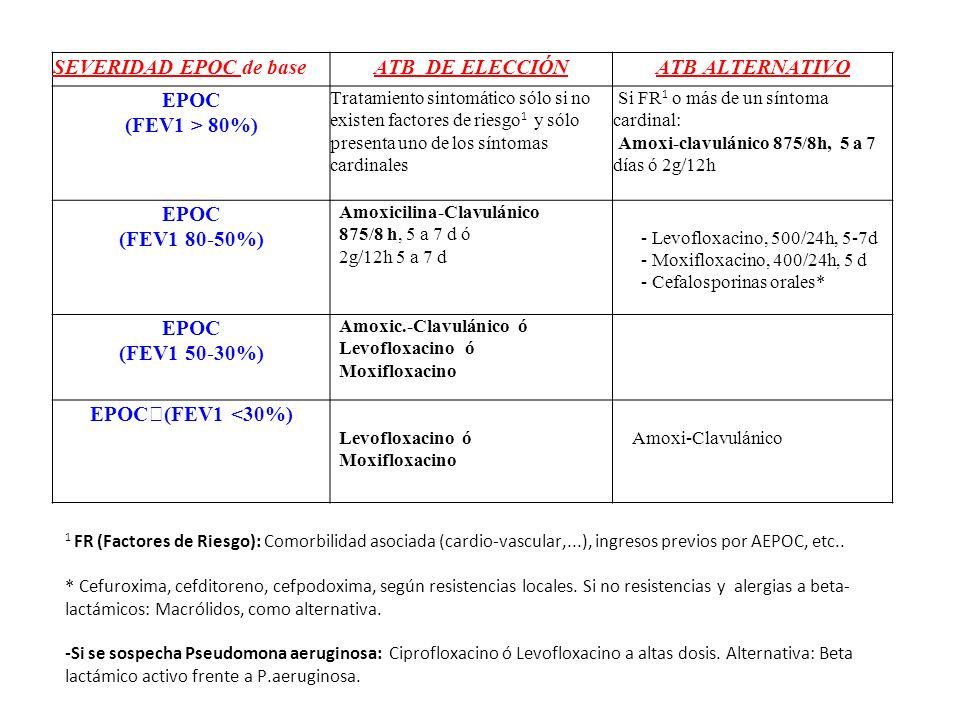 | SEVERIDAD EPOC de base | ATB DE ELECCIÓN | ATB ALTERNATIVO |
|---|---|---|
| EPOC (FEV1 > 80%) | Tratamiento sintomático sólo si no existen factores de riesgo$^1$ y sólo presenta uno de los síntomas cardinales | Si FR$^1$ o más de un síntoma cardinal: Amoxi-clavulánico 875/8h, 5 a 7 días ó 2g/12h |
| EPOC (FEV1 80-50%) | Amoxicilina-Clavulánico 875/8 h, 5 a 7 d ó 2g/12h 5 a 7 d | - Levofloxacino, 500/24h, 5-7d - Moxifloxacino, 400/24h, 5 d - Cefalosporinas orales* |
| EPOC (FEV1 50-30%) | Amoxic.-Clavulánico ó Levofloxacino ó Moxifloxacino | |
| EPOC (FEV1 <30%) | Levofloxacino ó Moxifloxacino | Amoxi-Clavulánico |

$^1$ FR (Factores de Riesgo): Comorbilidad asociada (cardio-vascular,...), ingresos previos por AEPOC, etc..

* Cefuroxima, cefditoreno, cefpodoxima, según resistencias locales. Si no resistencias y alergias a beta-lactámicos: Macrólidos, como alternativa.

-Si se sospecha Pseudomona aeruginosa: Ciprofloxacino ó Levofloxacino a altas dosis. Alternativa: Beta lactámico activo frente a P.aeruginosa.